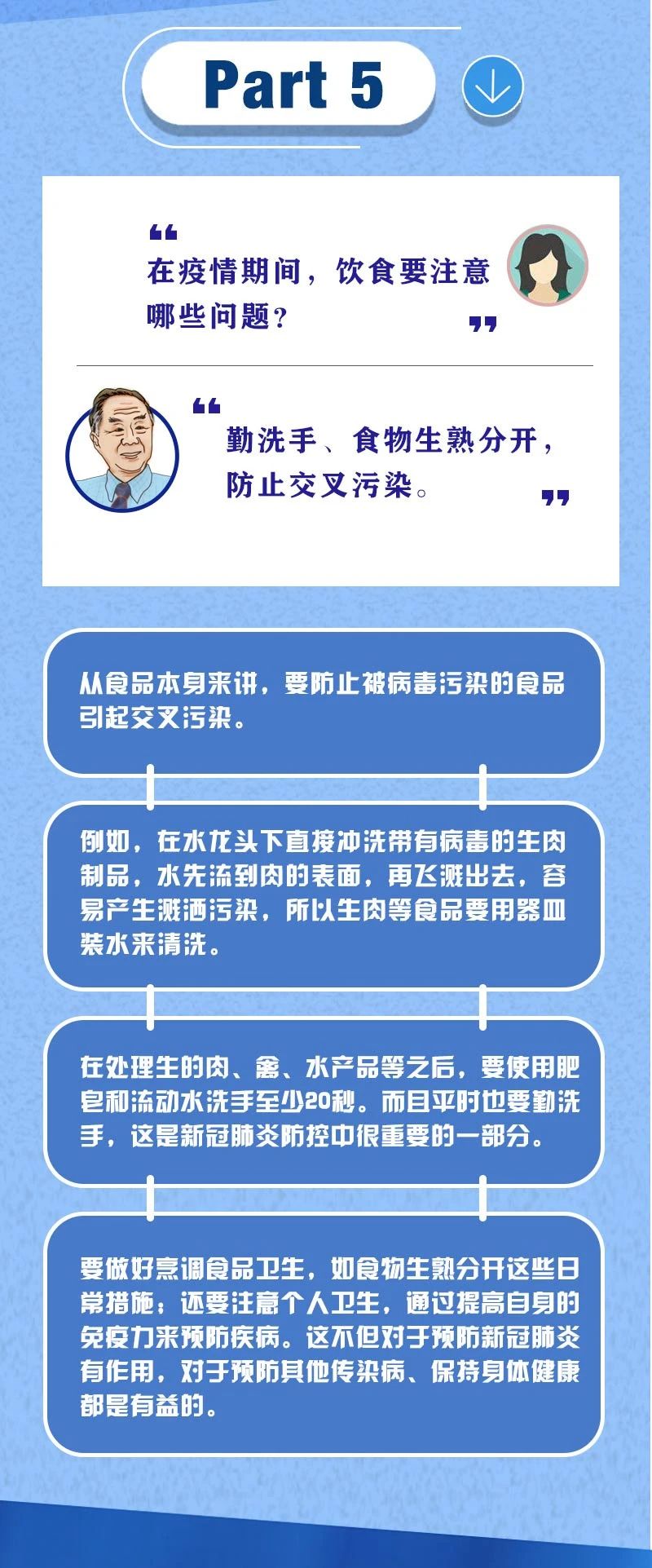 Part 5

“在疫情期间，饮食要注意哪些问题？”

“勤洗手、食物生熟分开，防止交叉污染。”

从食品本身来讲，要防止被病毒污染的食品引起交叉污染。

例如，在水龙头下直接冲洗带有病毒的生肉制品，水先流到肉的表面，再飞溅出去，容易产生溅洒污染，所以生肉等食品要用器皿装水来清洗。

在处理生的肉、禽、水产品等之后，要使用肥皂和流动水洗手至少20秒。而且平时也要勤洗手，这是新冠肺炎防控中很重要的一部分。

要做好烹调食品卫生，如食物生熟分开这些日常措施；还要注意个人卫生，通过提高自身的免疫力来预防疾病。这不但对于预防新冠肺炎有作用，对于预防其他传染病、保持身体健康都是有益的。